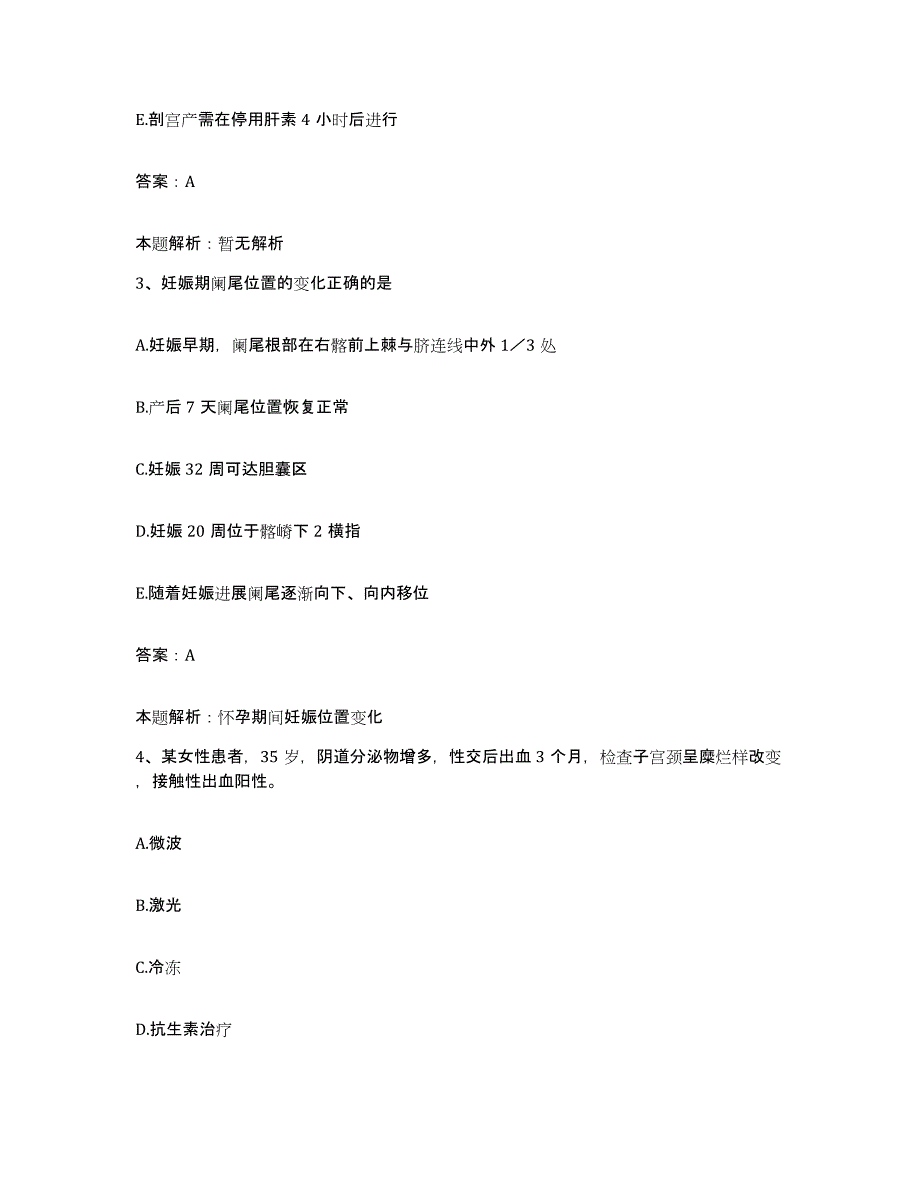 E.剖宫产需在停用肝素 4 小时后进行

答案：A

本题解析：暂无解析

3、妊娠期阑尾位置的变化正确的是

A.妊娠早期，阑尾根部在右髂前上棘与脐连线中外 1／3 处

B.产后 7 天阑尾位置恢复正常

C.妊娠 32 周可达胆囊区

D.妊娠 20 周位于髂嵴下 2 横指

E.随着妊娠进展阑尾逐渐向下、向内移位

答案：A

本题解析：怀孕期间妊娠位置变化

4、某女性患者，35 岁，阴道分泌物增多，性交后出血 3 个月，检查子宫颈呈糜烂样改变，接触性出血阳性。

A.微波

B.激光

C.冷冻

D.抗生素治疗